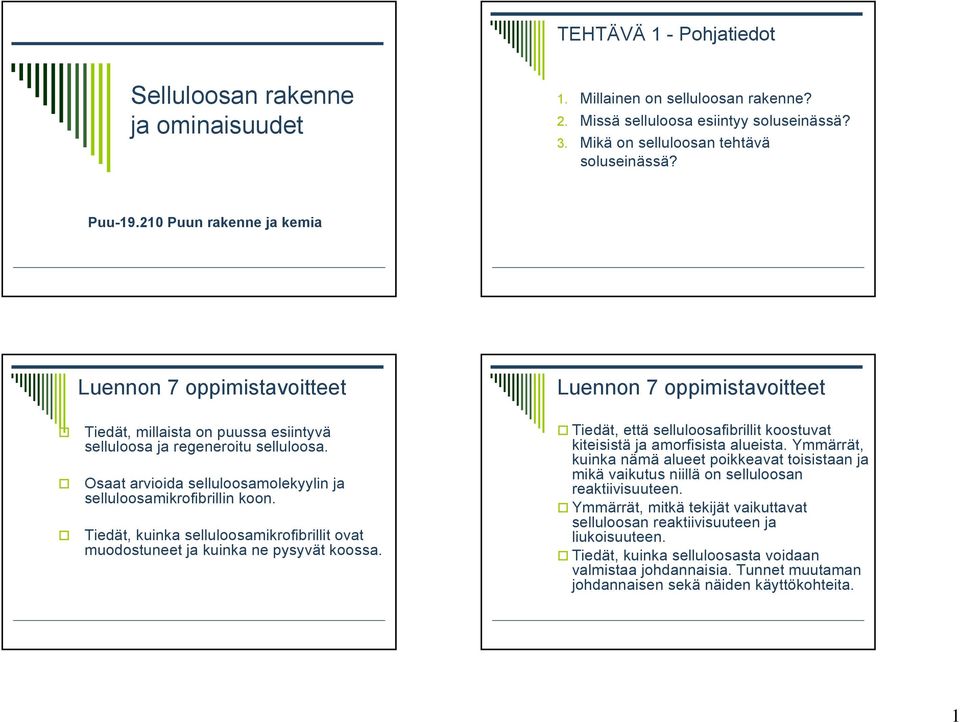 Selluloosan rakenne ja ominaisuudet

Puu-19.210 Puun rakenne ja kemia

TEHTÄVÄ 1 - Pohjatiedot

1. Millainen on selluloosan rakenne?
2. Missä selluloosa esiintyy soluseinässä?
3. Mikä on selluloosan tehtävä soluseinässä?

Luennon 7 oppimistavoitteet

Tiedät, millaista on puussa esiintyvä selluloosa ja regeneroitu selluloosa.

Osaat arvioida selluloosamolekyylin ja selluloosamikrofibrillin koon.

Tiedät, kuinka selluloosamikrofibrillit ovat muodostuneet ja kuinka ne pysyvät koossa.

Luennon 7 oppimistavoitteet

Tiedät, että selluloosafibrillit koostuvat kiteisistä ja amorfisista alueista. Ymmärrät, kuinka nämä alueet poikkeavat toisistaan ja mikä vaikutus niillä on selluloosan reaktiivisuuteen.

Ymmärrät, mitkä tekijät vaikuttavat selluloosan reaktiivisuuteen ja liukoisuuteen.

Tiedät, kuinka selluloosasta voidaan valmistaa johdannaisia. Tunnet muutaman johdannaisen sekä näiden käyttökohteita.

1